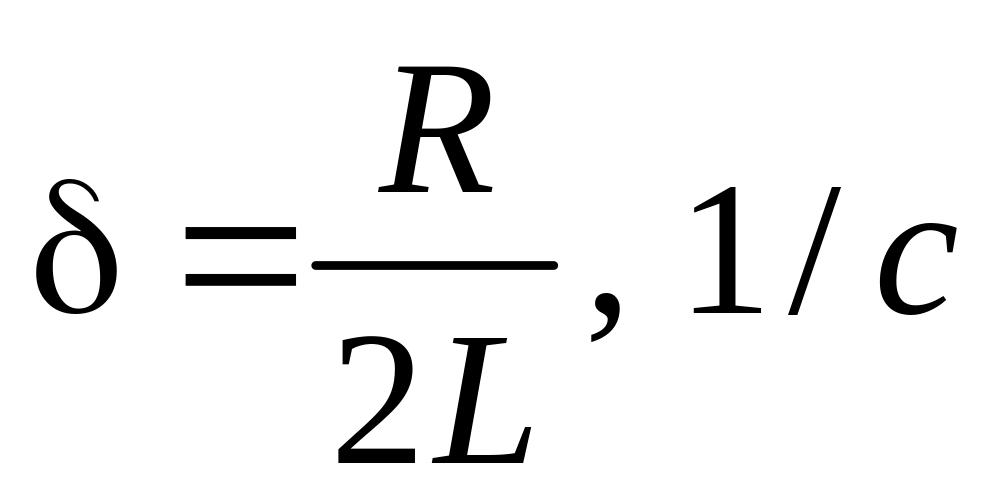 $\delta = \frac{R}{2L}, 1/c$